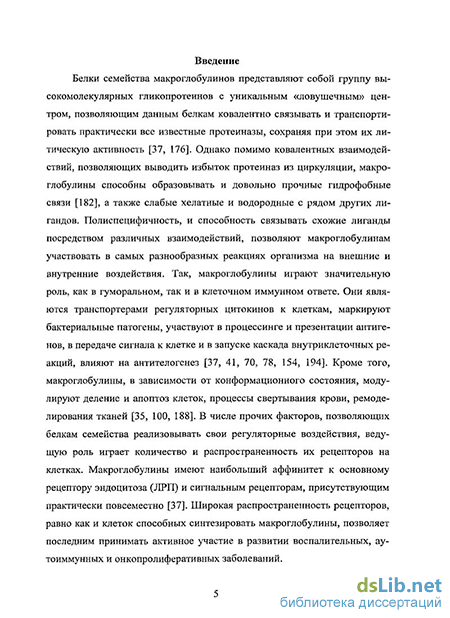 Введение

Белки семейства макроглобулинов представляют собой группу высокомолекулярных гликопротеинов с уникальным «ловушечным» центром, позволяющим данным белкам ковалентно связывать и транспортировать практически все известные протеиназы, сохраняя при этом их литическую активность [37, 176]. Однако помимо ковалентных взаимодействий, позволяющих выводить избыток протеиназ из циркуляции, макроглобулины способны образовывать и довольно прочные гидрофобные связи [182], а также слабые хелатные и водородные с рядом других лигандов. Полиспецифичность, и способность связывать схожие лиганды посредством различных взаимодействий, позволяют макроглобулинам участвовать в самых разнообразных реакциях организма на внешние и внутренние воздействия. Так, макроглобулины играют значительную роль, как в гуморальном, так и в клеточном иммунном ответе. Они являются транспортерами регуляторных цитокинов к клеткам, маркируют бактериальные патогены, участвуют в процессинге и презентации антигенов, в передаче сигнала к клетке и в запуске каскада внутриклеточных реакций, влияют на антителогенез [37, 41, 70, 78, 154, 194]. Кроме того, макроглобулины, в зависимости от конформационного состояния, модулируют деление и апоптоз клеток, процессы свертывания крови, ремоделирования тканей [35, 100, 188]. В числе прочих факторов, позволяющих белкам семейства реализовывать свои регуляторные воздействия, ведущую роль играет количество и распространенность их рецепторов на клетках. Макроглобулины имеют наибольший аффинитет к основному рецептору эндоцитоза (ЛРП) и сигнальным рецепторам, присутствующим практически повсеместно [37]. Широкая распространенность рецепторов, равно как и клеток способных синтезировать макроглобулины, позволяет последним принимать активное участие в развитии воспалительных, аутоиммунных и онкопролиферативных заболеваний.

5

dsLib.net
библиотека диссертаций